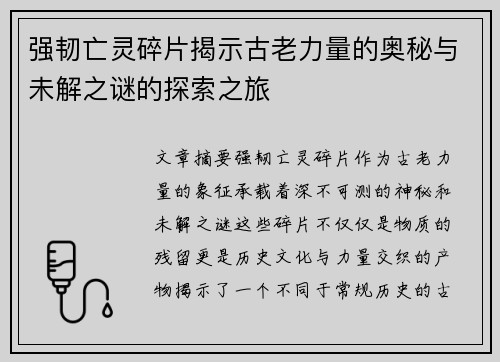 强韧亡灵碎片揭示古老力量的奥秘与未解之谜的探索之旅

文章摘要强韧亡灵碎片作为古老力量的象征承载着深不可测的神秘和未解之谜这些碎片不仅仅是物质的残留更是历史文化与力量交织的产物揭示了一个不同于常规历史的古